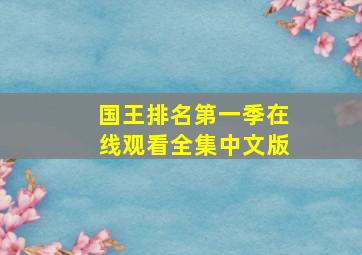 国王排名第一季在线观看全集中文版